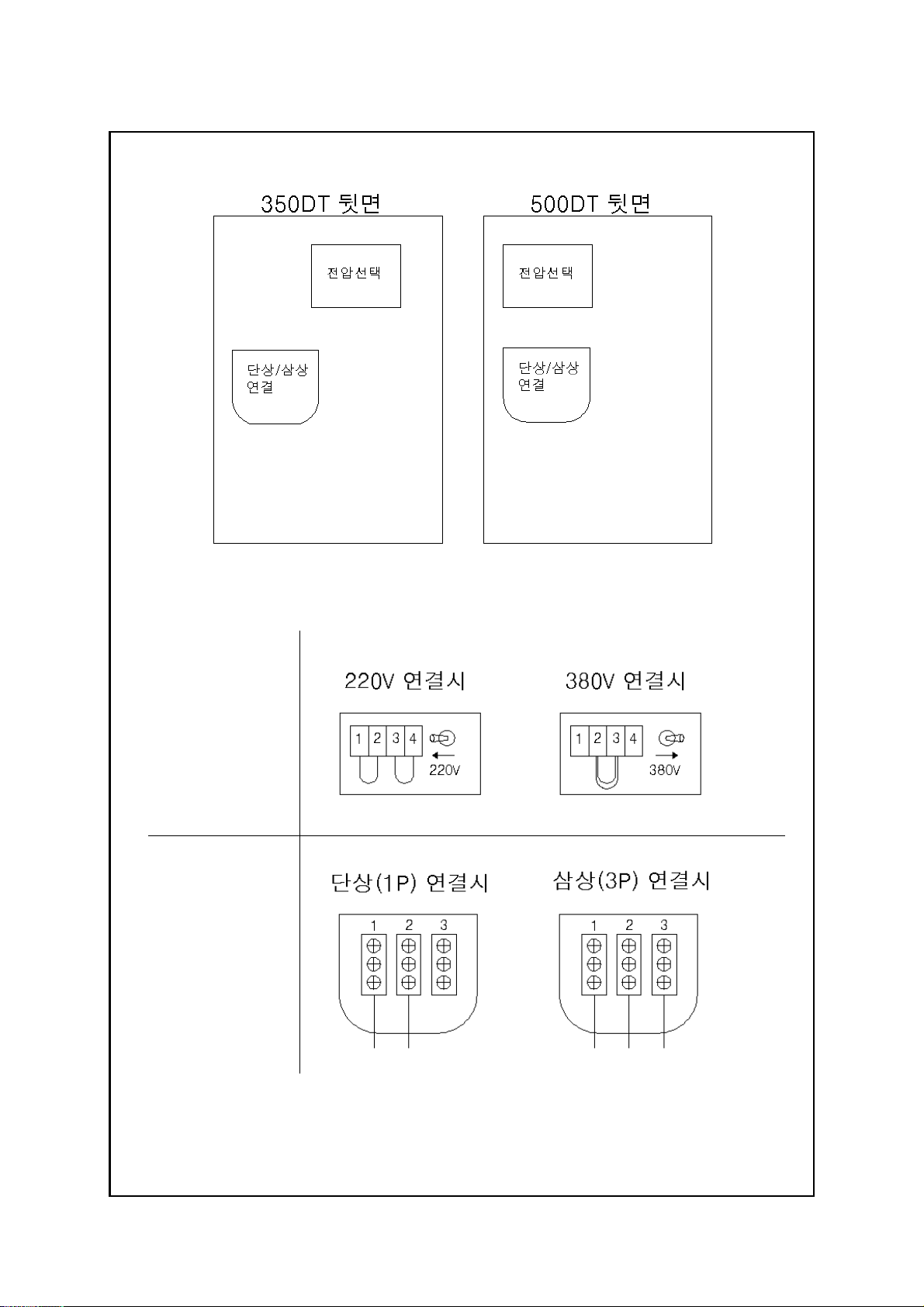 350DT 뒷면

전압선택

단상/삼상 연결

500DT 뒷면

전압선택

단상/삼상 연결

220V 연결시

1 2 3 4

220V

380V 연결시

1 2 3 4

380V

단상(1P) 연결시

1 2 3

삼상(3P) 연결시

1 2 3